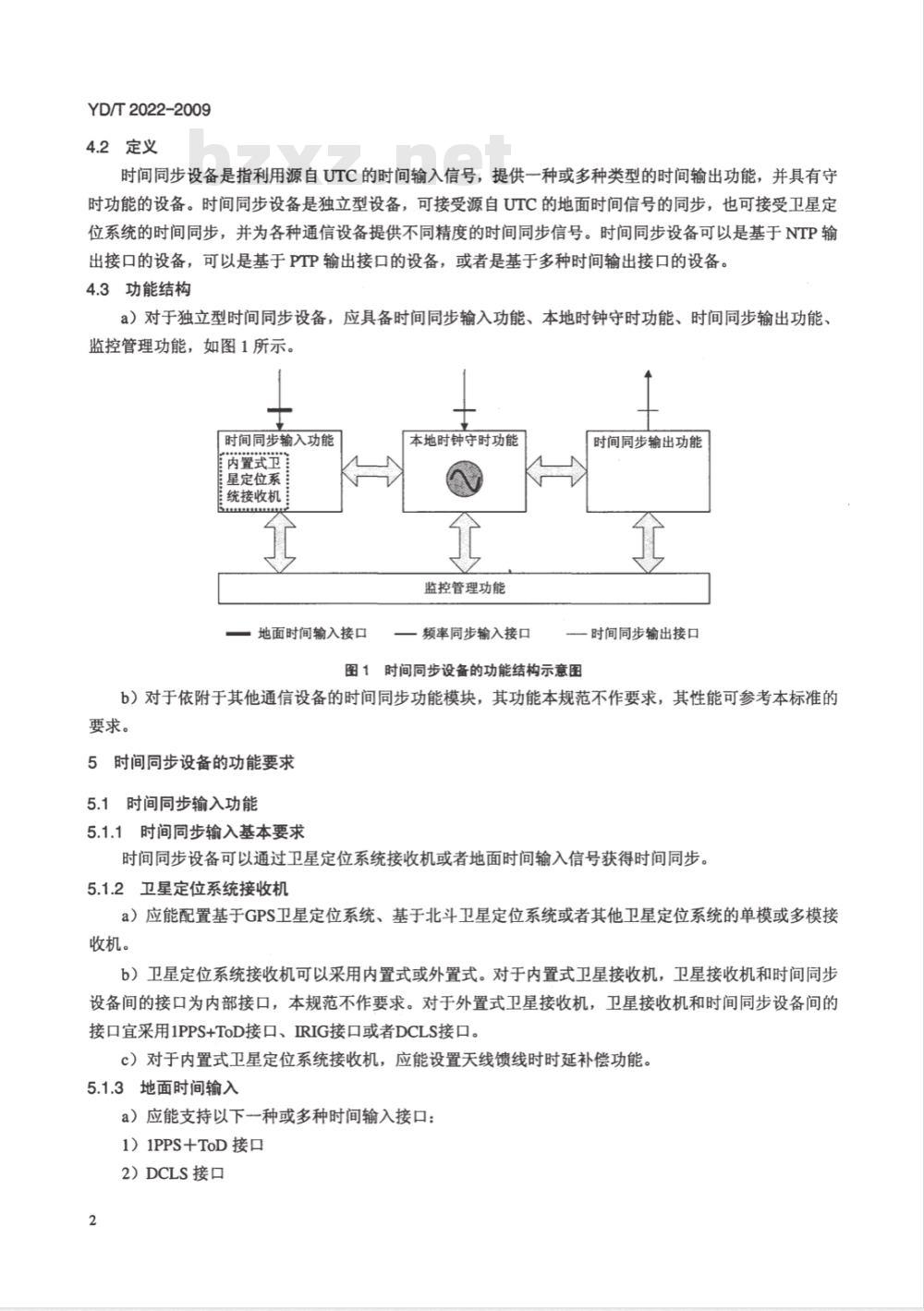 YD/T 2022-2009

bzxz.net

4.2 定义

时间同步设备是指利用源自 UTC 的时间输入信号，提供一种或多种类型的时间输出功能，并具有守时功能的设备。时间同步设备是独立型设备，可接受源自 UTC 的地面时间信号的同步，也可接受卫星定位系统的时间同步，并为各种通信设备提供不同精度的时间同步信号。时间同步设备可以是基于 NTP 输出接口的设备，可以是基于 PTP 输出接口的设备，或者是基于多种时间输出接口的设备。

4.3 功能结构

a）对于独立型时间同步设备，应具备时间同步输入功能、本地时钟守时功能、时间同步输出功能、监控管理功能，如图 1 所示。

时间同步输入功能

内置式卫星定位系统接收机

本地时钟守时功能

时间同步输出功能

监控管理功能

地面时间输入接口 频率同步输入接口 时间同步输出接口

图 1 时间同步设备的功能结构示意图

b）对于依附于其他通信设备的时间同步功能模块，其功能本规范不作要求，其性能可参考本标准的要求。

5 时间同步设备的功能要求

5.1 时间同步输入功能

5.1.1 时间同步输入基本要求

时间同步设备可以通过卫星定位系统接收机或者地面时间输入信号获得时间同步。

5.1.2 卫星定位系统接收机

a）应能配置基于GPS卫星定位系统、基于北斗卫星定位系统或者其他卫星定位系统的单模或多模接收机。

b）卫星定位系统接收机可以采用内置式或外置式。对于内置式卫星接收机，卫星接收机和时间同步设备间的接口为内部接口，本规范不作要求。对于外置式卫星接收机，卫星接收机和时间同步设备间的接口宜采用1PPS+ToD接口、IRIG接口或者DCLS接口。

c）对于内置式卫星定位系统接收机，应能设置天线馈线时时延补偿功能。

5.1.3 地面时间输入

a）应能支持以下一种或多种时间输入接口：

1）1PPS＋ToD 接口

2）DCLS 接口

2